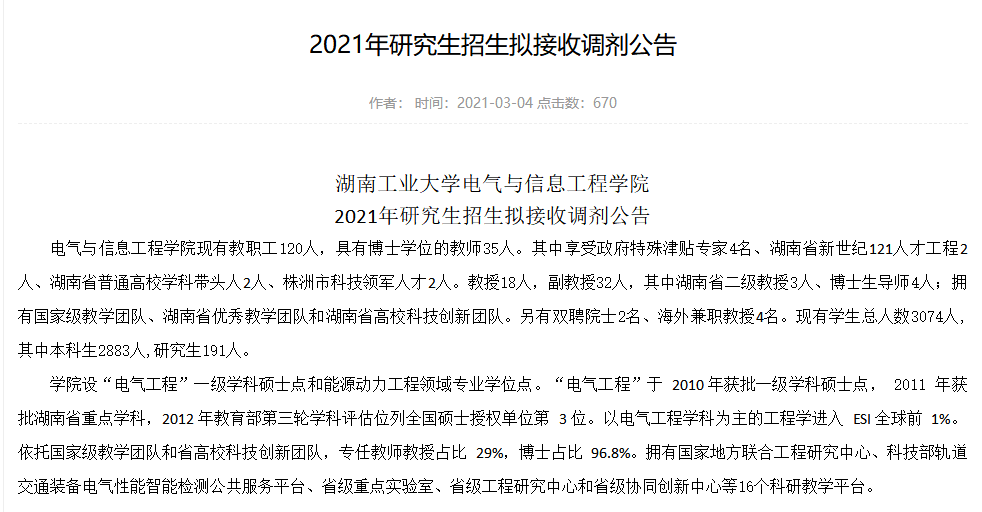 2021年研究生招生拟接收调剂公告

作者： 时间：2021-03-04 点击数：670

湖南工业大学电气与信息工程学院
2021年研究生招生拟接收调剂公告

电气与信息工程学院现有教职工120人，具有博士学位的教师35人。其中享受政府特殊津贴专家4名、湖南省新世纪121人才工程2人、湖南省普通高校学科带头人2人、株洲市科技领军人才2人。教授18人，副教授32人，其中湖南省二级教授3人、博士生导师4人；拥有国家级教学团队、湖南省优秀教学团队和湖南省高校科技创新团队。另有双聘院士2名、海外兼职教授4名。现有学生总人数3074人，其中本科生2883人，研究生191人。

学院设“电气工程”一级学科硕士点和能源动力工程领域专业学位点。“电气工程”于 2010 年获批一级学科硕士点， 2011 年获批湖南省重点学科，2012 年教育部第三轮学科评估位列全国硕士授权单位第 3 位。以电气工程学科为主的工程学进入 ESI 全球前 1%。依托国家级教学团队和省高校科技创新团队，专任教师教授占比 29%，博士占比 96.8%。拥有国家地方联合工程研究中心、科技部轨道交通装备电气性能智能检测公共服务平台、省级重点实验室、省级工程研究中心和省级协同创新中心等16个科研教学平台。